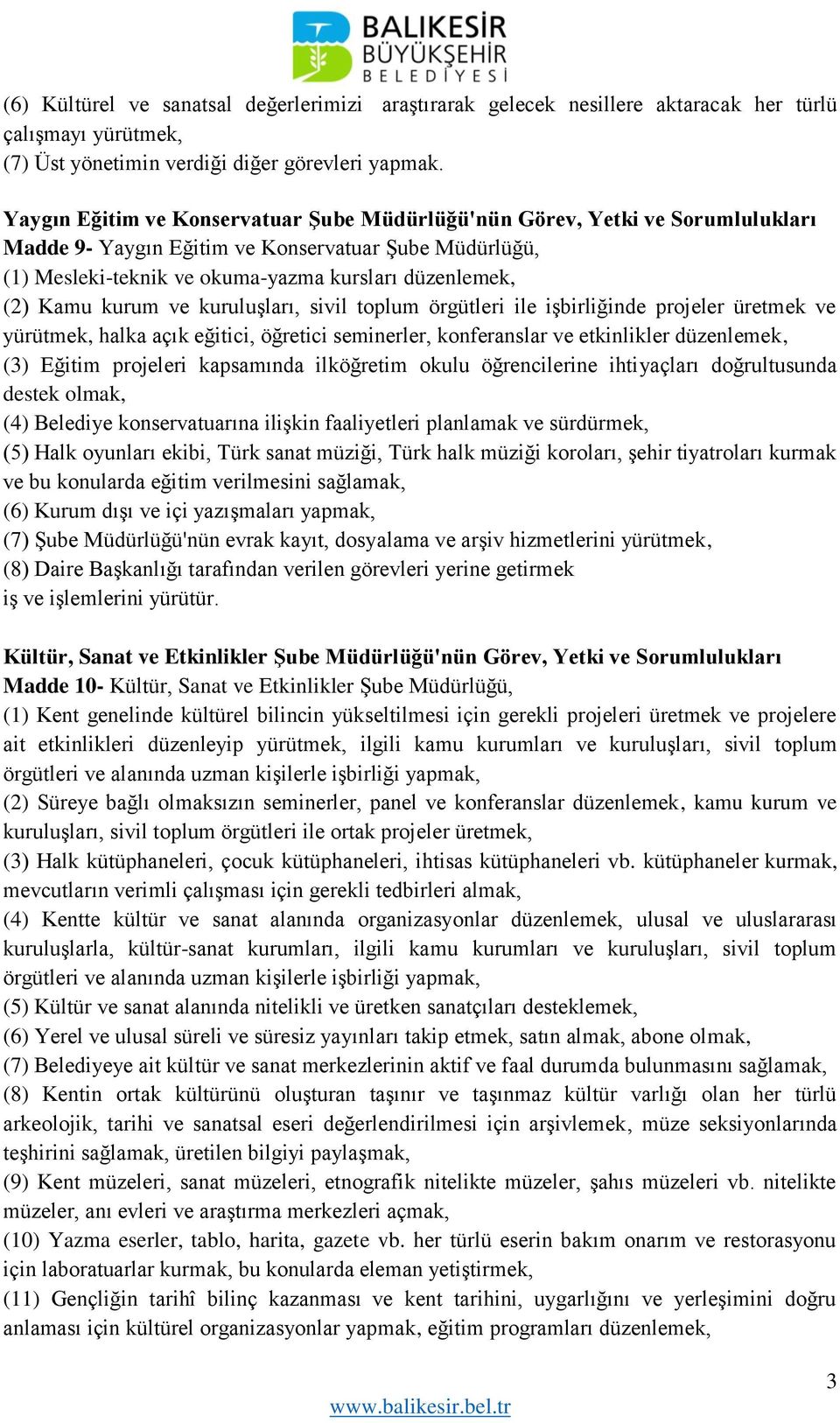 BALIKESİR BÜYÜKŞEHİR BELEDİYESİ

(6) Kültürel ve sanatsal değerlerimizi araştırarak gelecek nesillere aktaracak her türlü çalışmayı yürütmek,
(7) Üst yönetimin verdiği diğer görevleri yapmak.

Yaygın Eğitim ve Konservatuar Şube Müdürlüğü'nün Görev, Yetki ve Sorumlulukları
Madde 9- Yaygın Eğitim ve Konservatuar Şube Müdürlüğü,
(1) Mesleki-teknik ve okuma-yazma kursları düzenlemek,
(2) Kamu kurum ve kuruluşları, sivil toplum örgütleri ile işbirliğinde projeler üretmek ve yürütmek, halka açık eğitici, öğretici seminerler, konferanslar ve etkinlikler düzenlemek,
(3) Eğitim projeleri kapsamında ilköğretim okulu öğrencilerine ihtiyaçları doğrultusunda destek olmak,
(4) Belediye konservatuarına ilişkin faaliyetleri planlamak ve sürdürmek,
(5) Halk oyunları ekibi, Türk sanat müziği, Türk halk müziği koroları, şehir tiyatroları kurmak ve bu konularda eğitim verilmesini sağlamak,
(6) Kurum dışı ve içi yazışmaları yapmak,
(7) Şube Müdürlüğü'nün evrak kayıt, dosyalama ve arşiv hizmetlerini yürütmek,
(8) Daire Başkanlığı tarafından verilen görevleri yerine getirmek
iş ve işlemlerini yürütür.

Kültür, Sanat ve Etkinlikler Şube Müdürlüğü'nün Görev, Yetki ve Sorumlulukları
Madde 10- Kültür, Sanat ve Etkinlikler Şube Müdürlüğü,
(1) Kent genelinde kültürel bilincin yükseltilmesi için gerekli projeleri üretmek ve projelere ait etkinlikleri düzenleyip yürütmek, ilgili kamu kurumları ve kuruluşları, sivil toplum örgütleri ve alanında uzman kişilerle işbirliği yapmak,
(2) Süreye bağlı olmaksızın seminerler, panel ve konferanslar düzenlemek, kamu kurum ve kuruluşları, sivil toplum örgütleri ile ortak projeler üretmek,
(3) Halk kütüphaneleri, çocuk kütüphaneleri, ihtisas kütüphaneleri vb. kütüphaneler kurmak, mevcutların verimli çalışması için gerekli tedbirleri almak,
(4) Kentte kültür ve sanat alanında organizasyonlar düzenlemek, ulusal ve uluslararası kuruluşlarla, kültür-sanat kurumları, ilgili kamu kurumları ve kuruluşları, sivil toplum örgütleri ve alanında uzman kişilerle işbirliği yapmak,
(5) Kültür ve sanat alanında nitelikli ve üretken sanatçıları desteklemek,
(6) Yerel ve ulusal süreli ve süresiz yayınları takip etmek, satın almak, abone olmak,
(7) Belediyeye ait kültür ve sanat merkezlerinin aktif ve faal durumda bulunmasını sağlamak,
(8) Kentin ortak kültürünü oluşturan taşınır ve taşınmaz kültür varlığı olan her türlü arkeolojik, tarihi ve sanatsal eseri değerlendirilmesi için arşivlemek, müze seksiyonlarında teşhirini sağlamak, üretilen bilgiyi paylaşmak,
(9) Kent müzeleri, sanat müzeleri, etnografik nitelikte müzeler, şahıs müzeleri vb. nitelikte müzeler, anı evleri ve araştırma merkezleri açmak,
(10) Yazma eserler, tablo, harita, gazete vb. her türlü eserin bakım onarım ve restorasyonu için laboratuarlar kurmak, bu konularda eleman yetiştirmek,
(11) Gençliğin tarihî bilinç kazanması ve kent tarihini, uygarlığını ve yerleşimini doğru anlaması için kültürel organizasyonlar yapmak, eğitim programları düzenlemek,

3

www.balikesir.bel.tr